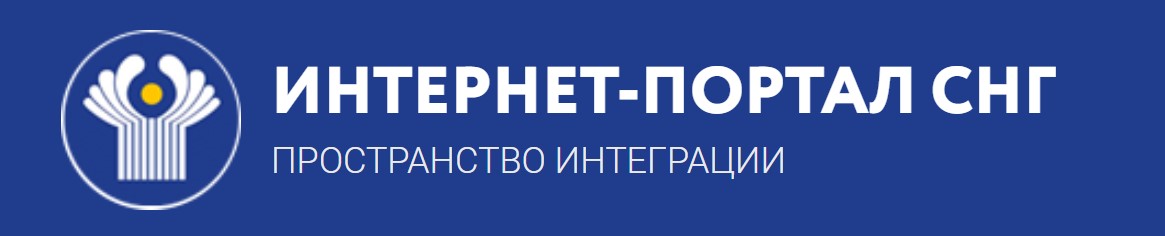 ИНТЕРНЕТ-ПОРТАЛ СНГ
ПРОСТРАНСТВО ИНТЕГРАЦИИ